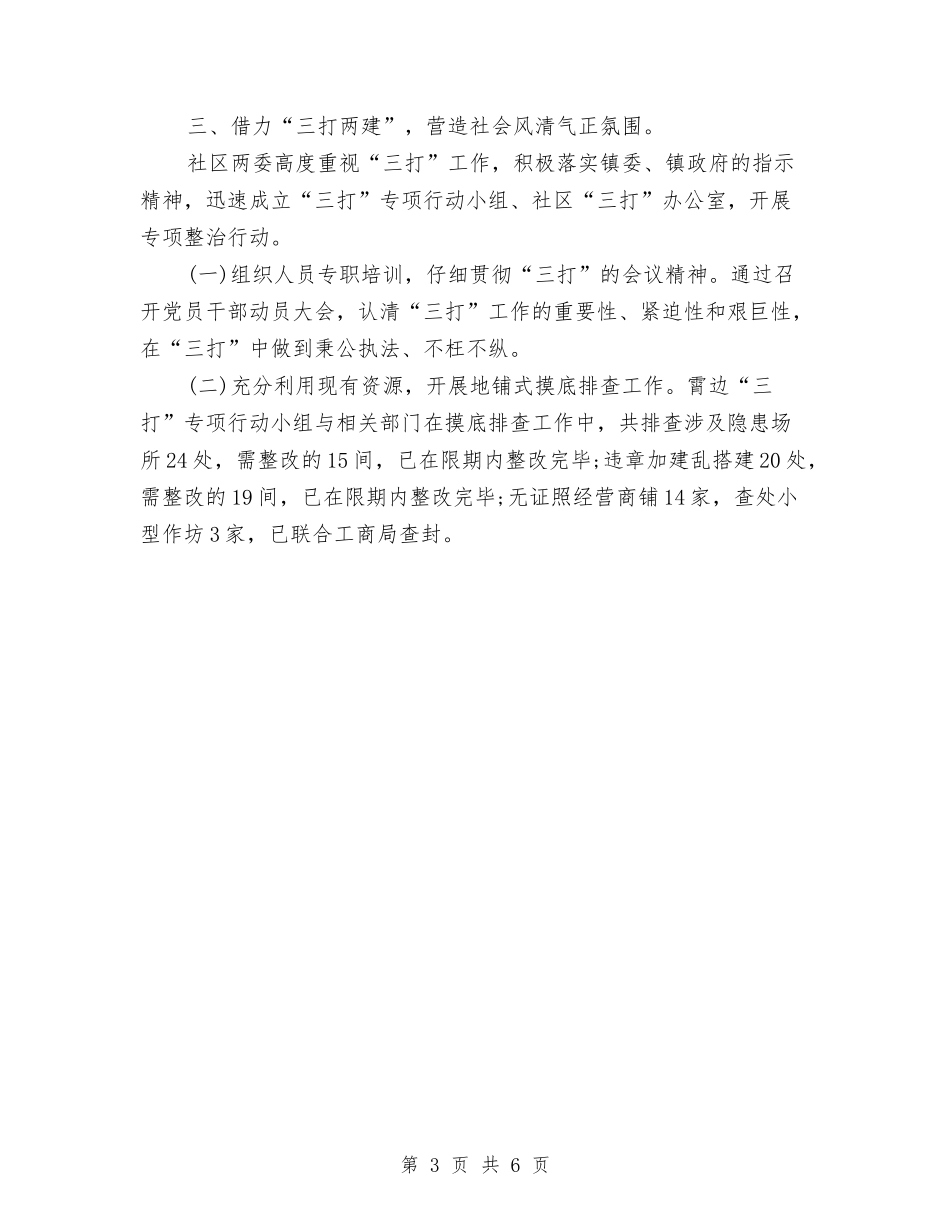 三、借力“三打两建”，营造社会风清气正氛围。

社区两委高度重视“三打”工作，积极落实镇委、镇政府的指示精神，迅速成立“三打”专项行动小组、社区“三打”办公室，开展专项整治行动。

(一)组织人员专职培训，仔细贯彻“三打”的会议精神。通过召开党员干部动员大会，认清“三打”工作的重要性、紧迫性和艰巨性，在“三打”中做到秉公执法、不枉不纵。

(二)充分利用现有资源，开展地铺式摸底排查工作。霄边“三打”专项行动小组与相关部门在摸底排查工作中，共排查涉及隐患场所24处，需整改的15间，已在限期内整改完毕;违章加建乱搭建20处，需整改的19间，已在限期内整改完毕;无证照经营商铺14家，查处小型作坊3家，已联合工商局查封。

第 3 页 共 6 页